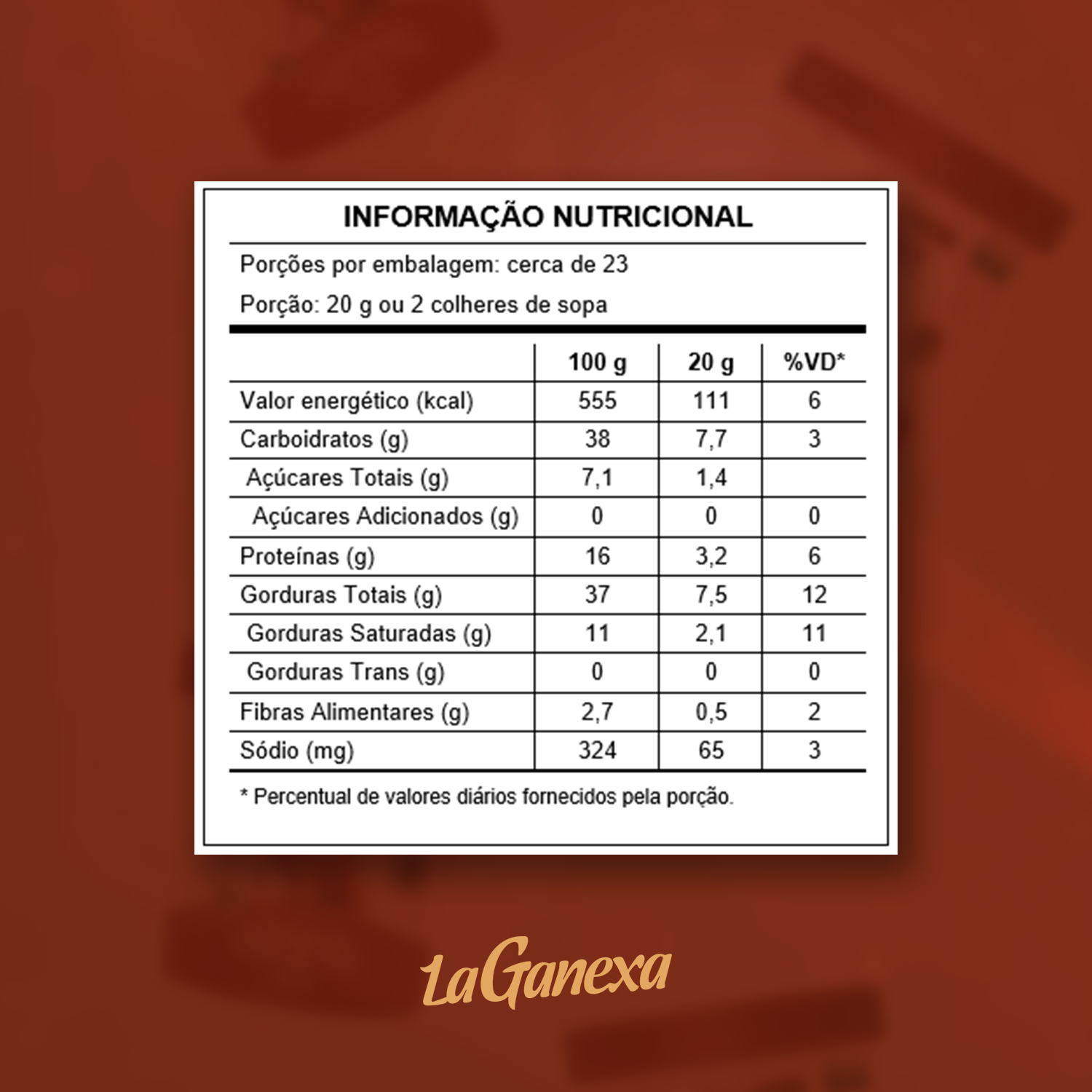 INFORMAÇÃO NUTRICIONAL

Porções por embalagem: cerca de 23

Porção: 20 g ou 2 colheres de sopa

|  | 100 g | 20 g | %VD* |
|---|---|---|---|
| Valor energético (kcal) | 555 | 111 | 6 |
| Carboidratos (g) | 38 | 7,7 | 3 |
| Açúcares Totais (g) | 7,1 | 1,4 |  |
| Açúcares Adicionados (g) | 0 | 0 | 0 |
| Proteínas (g) | 16 | 3,2 | 6 |
| Gorduras Totais (g) | 37 | 7,5 | 12 |
| Gorduras Saturadas (g) | 11 | 2,1 | 11 |
| Gorduras Trans (g) | 0 | 0 | 0 |
| Fibras Alimentares (g) | 2,7 | 0,5 | 2 |
| Sódio (mg) | 324 | 65 | 3 |

* Percentual de valores diários fornecidos pela porção.

LaGanexa